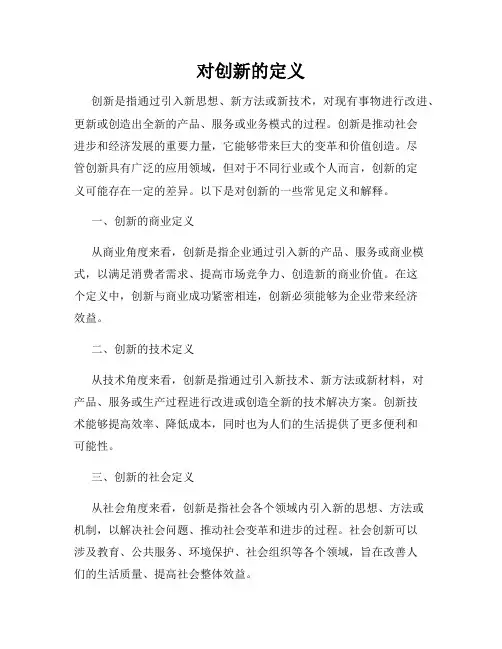 对创新的定义

创新是指通过引入新思想、新方法或新技术，对现有事物进行改进、更新或创造出全新的产品、服务或业务模式的过程。创新是推动社会进步和经济发展的重要力量，它能够带来巨大的变革和价值创造。尽管创新具有广泛的应用领域，但对于不同行业或个人而言，创新的定义可能存在一定的差异。以下是对创新的一些常见定义和解释。

一、创新的商业定义

从商业角度来看，创新是指企业通过引入新的产品、服务或商业模式，以满足消费者需求、提高市场竞争力、创造新的商业价值。在这个定义中，创新与商业成功紧密相连，创新必须能够为企业带来经济效益。

二、创新的技术定义

从技术角度来看，创新是指通过引入新技术、新方法或新材料，对产品、服务或生产过程进行改进或创造全新的技术解决方案。创新技术能够提高效率、降低成本，同时也为人们的生活提供了更多便利和可能性。

三、创新的社会定义

从社会角度来看，创新是指社会各个领域内引入新的思想、方法或机制，以解决社会问题、推动社会变革和进步的过程。社会创新可以涉及教育、公共服务、环境保护、社会组织等各个领域，旨在改善人们的生活质量、提高社会整体效益。